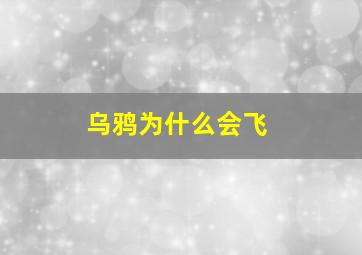 乌鸦为什么会飞